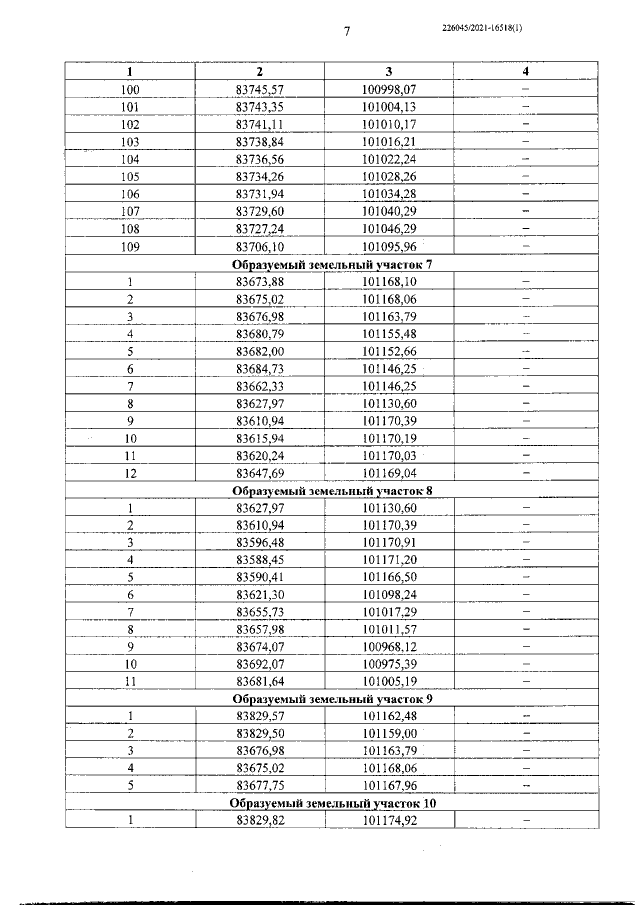 7

226045/2021-16518(1)

| 1 | 2 | 3 | 4 |
|---|---|---|---|
| 100 | 83745,57 | 100998,07 | – |
| 101 | 83743,35 | 101004,13 | – |
| 102 | 83741,11 | 101010,17 | – |
| 103 | 83738,84 | 101016,21 | – |
| 104 | 83736,56 | 101022,24 | – |
| 105 | 83734,26 | 101028,26 | – |
| 106 | 83731,94 | 101034,28 | – |
| 107 | 83729,60 | 101040,29 | – |
| 108 | 83727,24 | 101046,29 | – |
| 109 | 83706,10 | 101095,96 | – |
| Образуемый земельный участок 7 | | | |
| 1 | 83673,88 | 101168,10 | – |
| 2 | 83675,02 | 101168,06 | – |
| 3 | 83676,98 | 101163,79 | – |
| 4 | 83680,79 | 101155,48 | – |
| 5 | 83682,00 | 101152,66 | – |
| 6 | 83684,73 | 101146,25 | – |
| 7 | 83662,33 | 101146,25 | – |
| 8 | 83627,97 | 101130,60 | – |
| 9 | 83610,94 | 101170,39 | – |
| 10 | 83615,94 | 101170,19 | – |
| 11 | 83620,24 | 101170,03 | – |
| 12 | 83647,69 | 101169,04 | – |
| Образуемый земельный участок 8 | | | |
| 1 | 83627,97 | 101130,60 | – |
| 2 | 83610,94 | 101170,39 | – |
| 3 | 83596,48 | 101170,91 | – |
| 4 | 83588,45 | 101171,20 | – |
| 5 | 83590,41 | 101166,50 | – |
| 6 | 83621,30 | 101098,24 | – |
| 7 | 83655,73 | 101017,29 | – |
| 8 | 83657,98 | 101011,57 | – |
| 9 | 83674,07 | 100968,12 | – |
| 10 | 83692,07 | 100975,39 | – |
| 11 | 83681,64 | 101005,19 | – |
| Образуемый земельный участок 9 | | | |
| 1 | 83829,57 | 101162,48 | – |
| 2 | 83829,50 | 101159,00 | – |
| 3 | 83676,98 | 101163,79 | – |
| 4 | 83675,02 | 101168,06 | – |
| 5 | 83677,75 | 101167,96 | – |
| Образуемый земельный участок 10 | | | |
| 1 | 83829,82 | 101174,92 | – |